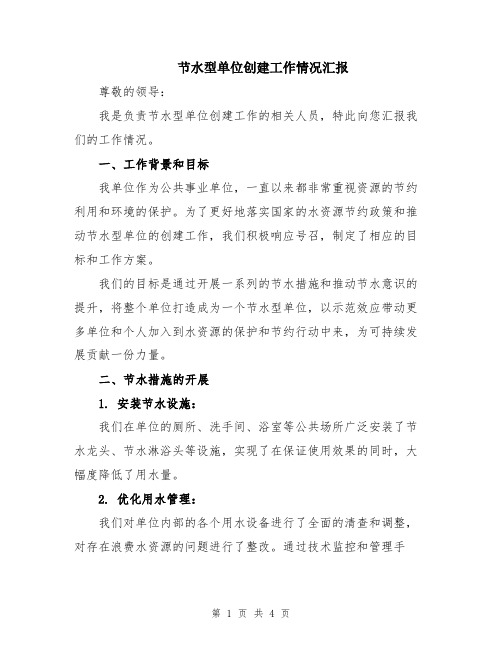 节水型单位创建工作情况汇报

尊敬的领导：

我是负责节水型单位创建工作的相关人员，特此向您汇报我们的工作情况。

一、工作背景和目标

我单位作为公共事业单位，一直以来都非常重视资源的节约利用和环境的保护。为了更好地落实国家的水资源节约政策和推动节水型单位的创建工作，我们积极响应号召，制定了相应的目标和工作方案。

我们的目标是通过开展一系列的节水措施和推动节水意识的提升，将整个单位打造成为一个节水型单位，以示范效应带动更多单位和个人加入到水资源的保护和节约行动中来，为可持续发展贡献一份力量。

二、节水措施的开展

1. 安装节水设施：

我们在单位的厕所、洗手间、浴室等公共场所广泛安装了节水龙头、节水淋浴头等设施，实现了在保证使用效果的同时，大幅度降低了用水量。

2. 优化用水管理：

我们对单位内部的各个用水设备进行了全面的清查和调整，对存在浪费水资源的问题进行了整改。通过技术监控和管理手

第 1 页 共 4 页